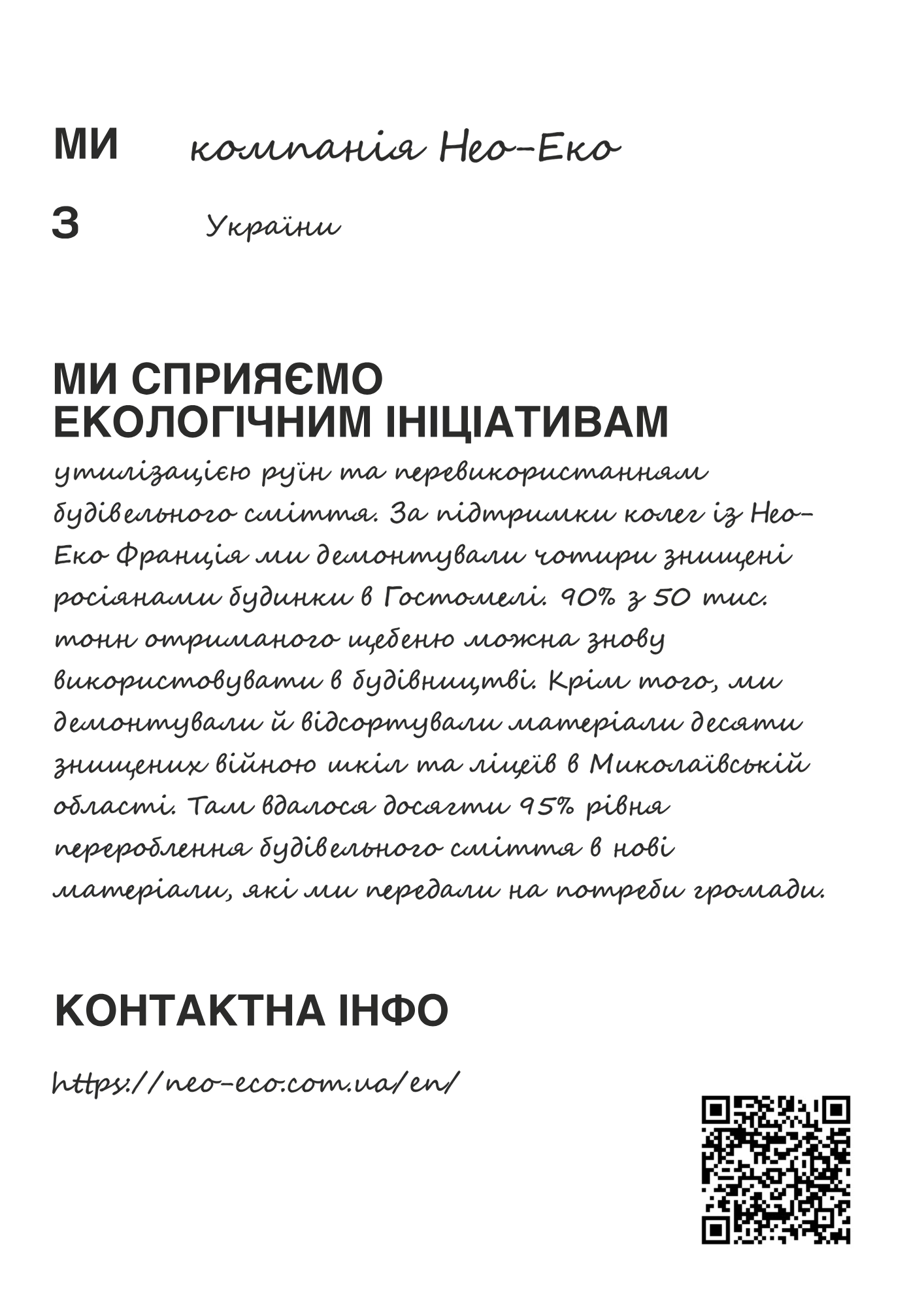 МИ компанія Нео-Еко

З України

МИ СПРИЯЄМО ЕКОЛОГІЧНИМ ІНІЦІАТИВАМ

утилізацією руїн та перевикористанням будівельного сміття. За підтримки колег із Нео-Еко Франція ми демонтували чотири знищені росіянами будинки в Гостомелі. 90% з 50 тис. тонн отриманого щебеню можна знову використовувати в будівництві. Крім того, ми демонтували й відсортували матеріали десяти знищених війною шкіл та ліцеїв в Миколаївській області. Там вдалося досягти 95% рівня перероблення будівельного сміття в нові матеріали, які ми передали на потреби громади.

КОНТАКТНА ІНФО

https://neo-eco.com.ua/en/